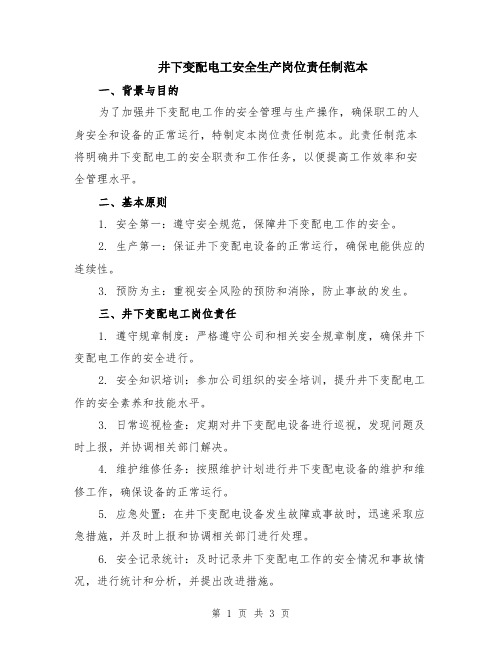 井下变配电工安全生产岗位责任制范本

一、背景与目的

为了加强井下变配电工作的安全管理与生产操作，确保职工的人身安全和设备的正常运行，特制定本岗位责任制范本。此责任制范本将明确井下变配电工的安全职责和工作任务，以便提高工作效率和安全管理水平。

二、基本原则

1. 安全第一：遵守安全规范，保障井下变配电工作的安全。

2. 生产第一：保证井下变配电设备的正常运行，确保电能供应的连续性。

3. 预防为主：重视安全风险的预防和消除，防止事故的发生。

三、井下变配电工岗位责任

1. 遵守规章制度：严格遵守公司和相关安全规章制度，确保井下变配电工作的安全进行。

2. 安全知识培训：参加公司组织的安全培训，提升井下变配电工作的安全素养和技能水平。

3. 日常巡视检查：定期对井下变配电设备进行巡视，发现问题及时上报，并协调相关部门解决。

4. 维护维修任务：按照维护计划进行井下变配电设备的维护和维修工作，确保设备的正常运行。

5. 应急处置：在井下变配电设备发生故障或事故时，迅速采取应急措施，并及时上报和协调相关部门进行处理。

6. 安全记录统计：及时记录井下变配电工作的安全情况和事故情况，进行统计和分析，并提出改进措施。

第 1 页 共 3 页